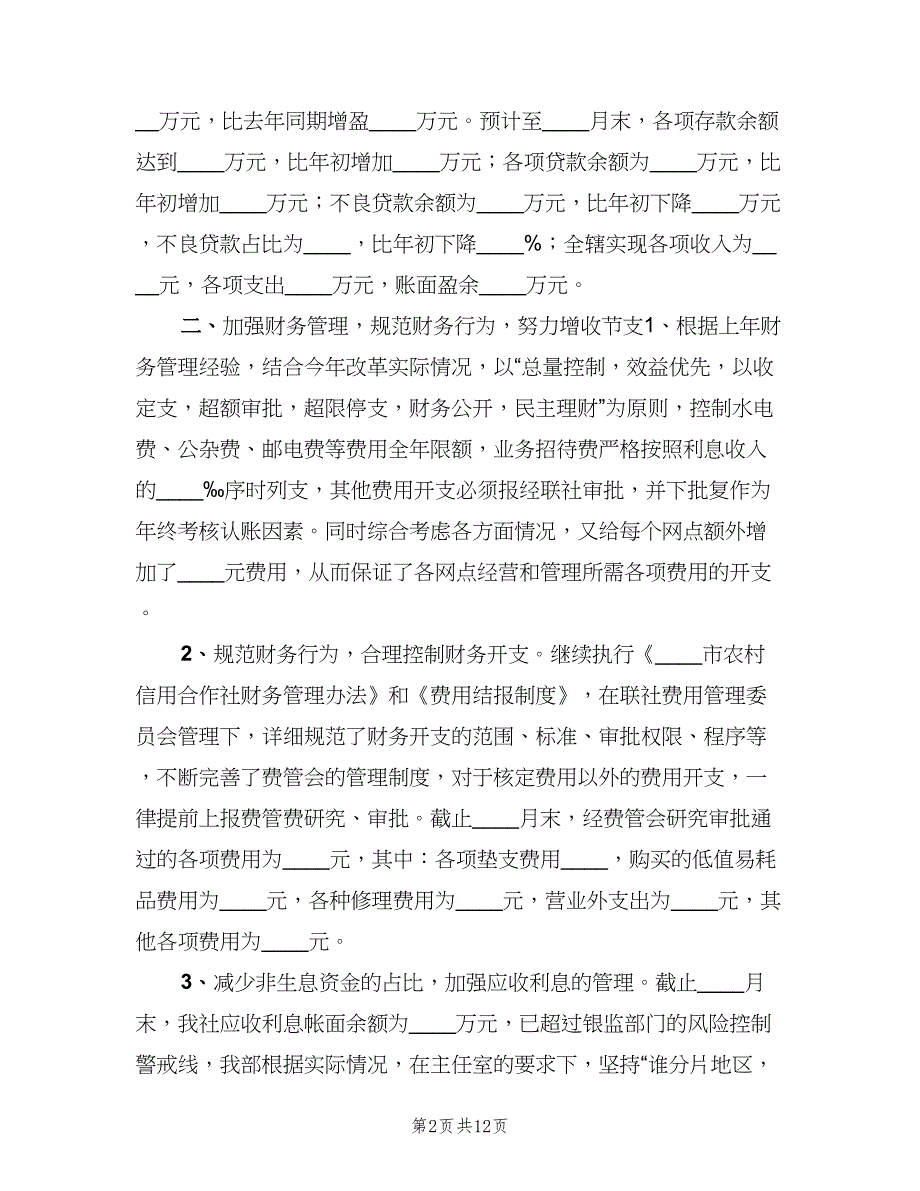 __万元，比去年同期增盈____万元。预计至____月末，各项存款余额达到____万元，比年初增加____万元；各项贷款余额为____万元，比年初增加____万元；不良贷款余额为____万元，比年初下降____万元，不良贷款占比为____，比年初下降____%；全辖实现各项收入为____元，各项支出____万元，账面盈余____万元。

二、加强财务管理，规范财务行为，努力增收节支1、根据上年财务管理经验，结合今年改革实际情况，以“总量控制，效益优先，以收定支，超额审批，超限停支，财务公开，民主理财”为原则，控制水电费、公杂费、邮电费等费用全年限额，业务招待费严格按照利息收入的____‰序时列支，其他费用开支必须报经联社审批，并下批复作为年终考核认账因素。同时综合考虑各方面情况，又给每个网点额外增加了____元费用，从而保证了各网点经营和管理所需各项费用的开支。

2、规范财务行为，合理控制财务开支。继续执行《____市农村信用合作社财务管理办法》和《费用结报制度》，在联社费用管理委员会管理下，详细规范了财务开支的范围、标准、审批权限、程序等，不断完善了费管会的管理制度，对于核定费用以外的费用开支，一律提前上报费管费研究、审批。截止____月末，经费管会研究审批通过的各项费用为____元，其中：各项垫支费用____，购买的低值易耗品费用为____元，各种修理费用为____元，营业外支出为____元，其他各项费用为____元。

3、减少非生息资金的占比，加强应收利息的管理。截止____月末，我社应收利息帐面余额为____万元，已超过银监部门的风险控制警戒线，我部根据实际情况，在主任室的要求下，坚持“谁分片地区，

第2页 共12页